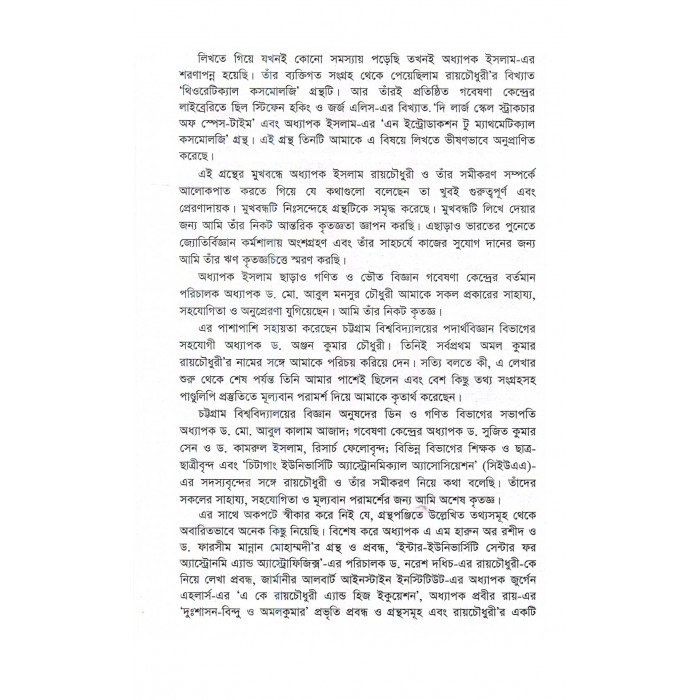 লিখতে গিয়ে যখনই কোনো সমস্যায় পড়েছি তখনই অধ্যাপক ইসলাম-এর শরণাপন্ন হয়েছি। তাঁর ব্যক্তিগত সংগ্রহ থেকে পেয়েছিলাম রায়চৌধুরী'র বিখ্যাত 'থিওরেটিক্যাল কসমোলজি' গ্রন্থটি। আর তাঁরই প্রতিষ্ঠিত গবেষণা কেন্দ্রের লাইব্রেরিতে ছিল স্টিফেন হকিং ও জর্জ এলিস-এর বিখ্যাত 'দি লার্জ স্কেল স্ট্রাকচার অফ স্পেস-টাইম' এবং অধ্যাপক ইসলাম-এর 'এন ইন্ট্রোডাকশন টু ম্যাথমেটিক্যাল কসমোলজি' গ্রন্থ। এই গ্রন্থ তিনটি আমাকে এ বিষয়ে লিখতে ভীষণভাবে অনুপ্রাণিত করেছে।

এই গ্রন্থের মুখবন্ধে অধ্যাপক ইসলাম রায়চৌধুরী ও তাঁর সমীকরণ সম্পর্কে আলোকপাত করতে গিয়ে যে কথাগুলো বলেছেন তা খুবই গুরুত্বপূর্ণ এবং প্রেরণাদায়ক। মুখবন্ধটি নিঃসন্দেহে গ্রন্থটিকে সমৃদ্ধ করেছে। মুখবন্ধটি লিখে দেয়ার জন্য আমি তাঁর নিকট আন্তরিক কৃতজ্ঞতা জ্ঞাপন করছি। এছাড়াও ভারতের পুনেতে জ্যোতির্বিজ্ঞান কর্মশালায় অংশগ্রহণ এবং তাঁর সাহচর্যে কাজের সুযোগ দানের জন্য আমি তাঁর ঋণ কৃতজ্ঞচিত্তে স্মরণ করছি।

অধ্যাপক ইসলাম ছাড়াও গণিত ও ভৌত বিজ্ঞান গবেষণা কেন্দ্রের বর্তমান পরিচালক অধ্যাপক ড. মো. আবুল মনসুর চৌধুরী আমাকে সকল প্রকারের সাহায্য, সহযোগিতা ও অনুপ্রেরণা যুগিয়েছেন। আমি তাঁর নিকট কৃতজ্ঞ।

এর পাশাপাশি সহায়তা করেছেন চট্টগ্রাম বিশ্ববিদ্যালয়ের পদার্থবিজ্ঞান বিভাগের সহযোগী অধ্যাপক ড. অঞ্জন কুমার চৌধুরী। তিনিই সর্বপ্রথম অমল কুমার রায়চৌধুরী'র নামের সঙ্গে আমাকে পরিচয় করিয়ে দেন। সত্যি বলতে কী, এ লেখার শুরু থেকে শেষ পর্যন্ত তিনি আমার পাশেই ছিলেন এবং বেশ কিছু তথ্য সংগ্রহসহ পাণ্ডুলিপি প্রস্তুতিতে মূল্যবান পরামর্শ দিয়ে আমাকে কৃতার্থ করেছেন।

চট্টগ্রাম বিশ্ববিদ্যালয়ের বিজ্ঞান অনুষদের ডিন ও গণিত বিভাগের সভাপতি অধ্যাপক ড. মো. আবুল কালাম আজাদ; গবেষণা কেন্দ্রের অধ্যাপক ড. সুজিত কুমার সেন ও ড. কামরুল ইসলাম, রিসার্চ ফেলোবৃন্দ; বিভিন্ন বিভাগের শিক্ষক ও ছাত্র-ছাত্রীবৃন্দ এবং 'চিটাগাং ইউনিভার্সিটি অ্যাস্ট্রোনমিক্যাল অ্যাসোসিয়েশন' (সিইউএএ)-এর সদস্যবৃন্দের সঙ্গে রায়চৌধুরী ও তাঁর সমীকরণ নিয়ে কথা বলেছি। তাঁদের সকলের সাহায্য, সহযোগিতা ও মূল্যবান পরামর্শের জন্য আমি অশেষ কৃতজ্ঞ।

এর সাথে অকপটে স্বীকার করে নিই যে, গ্রন্থপঞ্জিতে উল্লেখিত তথ্যসমূহ থেকে অবারিতভাবে অনেক কিছু নিয়েছি। বিশেষ করে অধ্যাপক এ এম হারুন অর রশীদ ও ড. ফারসীম মান্নান মোহাম্মদী'র গ্রন্থ ও প্রবন্ধ, 'ইন্টার-ইউনিভার্সিটি সেন্টার ফর অ্যাস্ট্রোনমি এ্যান্ড অ্যাস্ট্রোফিজিক্স'-এর পরিচালক ড. নরেশ দধিচ-এর রায়চৌধুরী-কে নিয়ে লেখা প্রবন্ধ, জার্মানীর আলবার্ট আইনস্টাইন ইনস্টিটিউট-এর অধ্যাপক জুর্গেন এহলার্স-এর 'এ কে রায়চৌধুরী এ্যান্ড হিজ ইকুয়েশন', অধ্যাপক প্রবীর রায়-এর 'দুঃশাসন-বিন্দু ও অমলকুমার' প্রভৃতি প্রবন্ধ ও গ্রন্থসমূহ এবং রায়চৌধুরী'র একটি